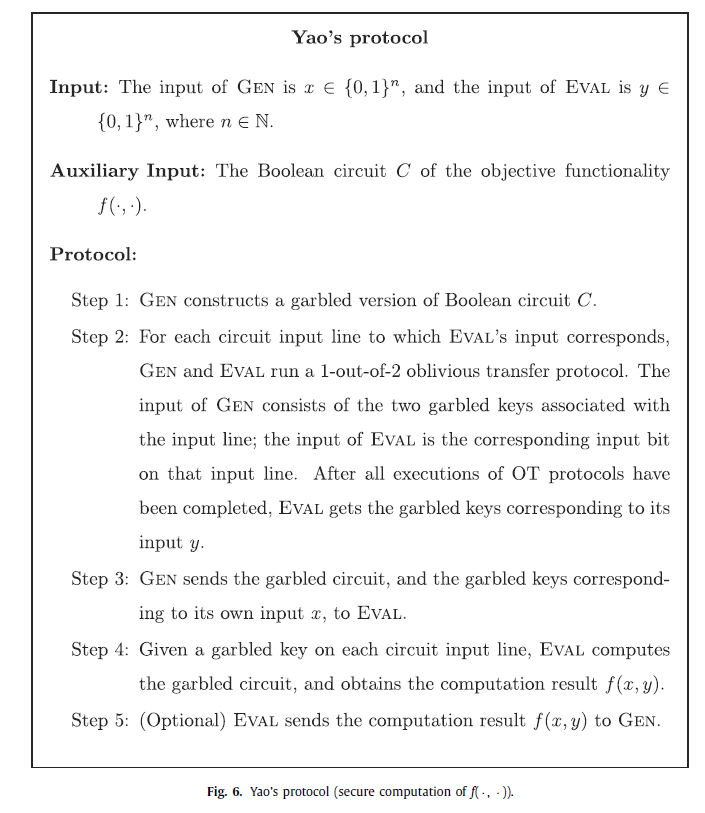 Yao's protocol

Input: The input of GEN is $x \in \{0,1\}^n$, and the input of EVAL is $y \in \{0,1\}^n$, where $n \in \mathbb{N}$.

Auxiliary Input: The Boolean circuit $C$ of the objective functionality $f(\cdot,\cdot)$.

Protocol:

Step 1: GEN constructs a garbled version of Boolean circuit $C$.

Step 2: For each circuit input line to which EVAL's input corresponds, GEN and EVAL run a 1-out-of-2 oblivious transfer protocol. The input of GEN consists of the two garbled keys associated with the input line; the input of EVAL is the corresponding input bit on that input line. After all executions of OT protocols have been completed, EVAL gets the garbled keys corresponding to its input $y$.

Step 3: GEN sends the garbled circuit, and the garbled keys corresponding to its own input $x$, to EVAL.

Step 4: Given a garbled key on each circuit input line, EVAL computes the garbled circuit, and obtains the computation result $f(x,y)$.

Step 5: (Optional) EVAL sends the computation result $f(x,y)$ to GEN.

Fig. 6. Yao's protocol (secure computation of $f(\cdot,\cdot)$).